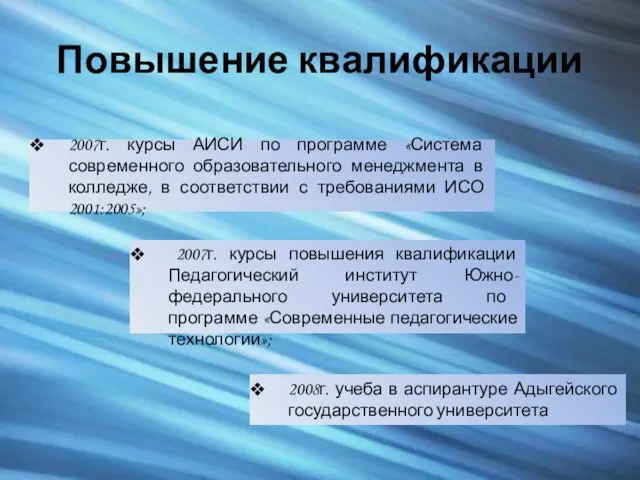 Повышение квалификации

❖ 2007г. курсы АИСИ по программе «Система современного образовательного менеджмента в колледже, в соответствии с требованиями ИСО 2001:2005»;

❖ 2007г. курсы повышения квалификации Педагогический институт Южно-федерального университета по программе «Современные педагогические технологии»;

❖ 2008г. учеба в аспирантуре Адыгейского государственного университета